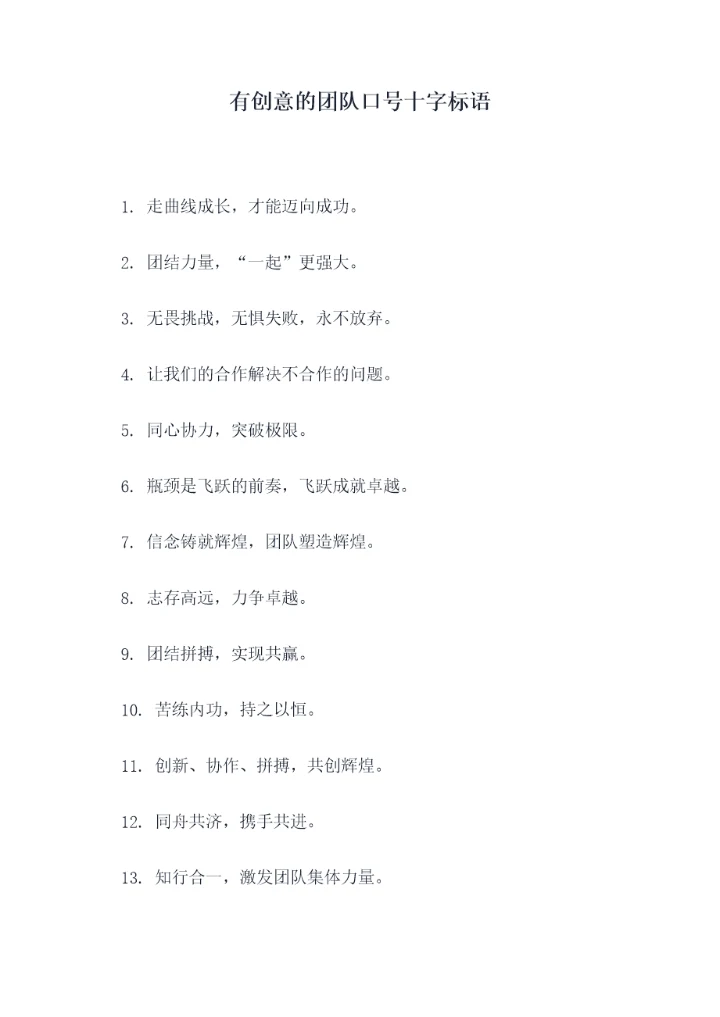 有创意的团队口号十字标语

1. 走曲线成长，才能迈向成功。

2. 团结力量，“一起”更强大。

3. 无畏挑战，无惧失败，永不放弃。

4. 让我们的合作解决不合作的问题。

5. 同心协力，突破极限。

6. 瓶颈是飞跃的前奏，飞跃成就卓越。

7. 信念铸就辉煌，团队塑造辉煌。

8. 志存高远，力争卓越。

9. 团结拼搏，实现共赢。

10. 苦练内功，持之以恒。

11. 创新、协作、拼搏，共创辉煌。

12. 同舟共济，携手共进。

13. 知行合一，激发团队集体力量。